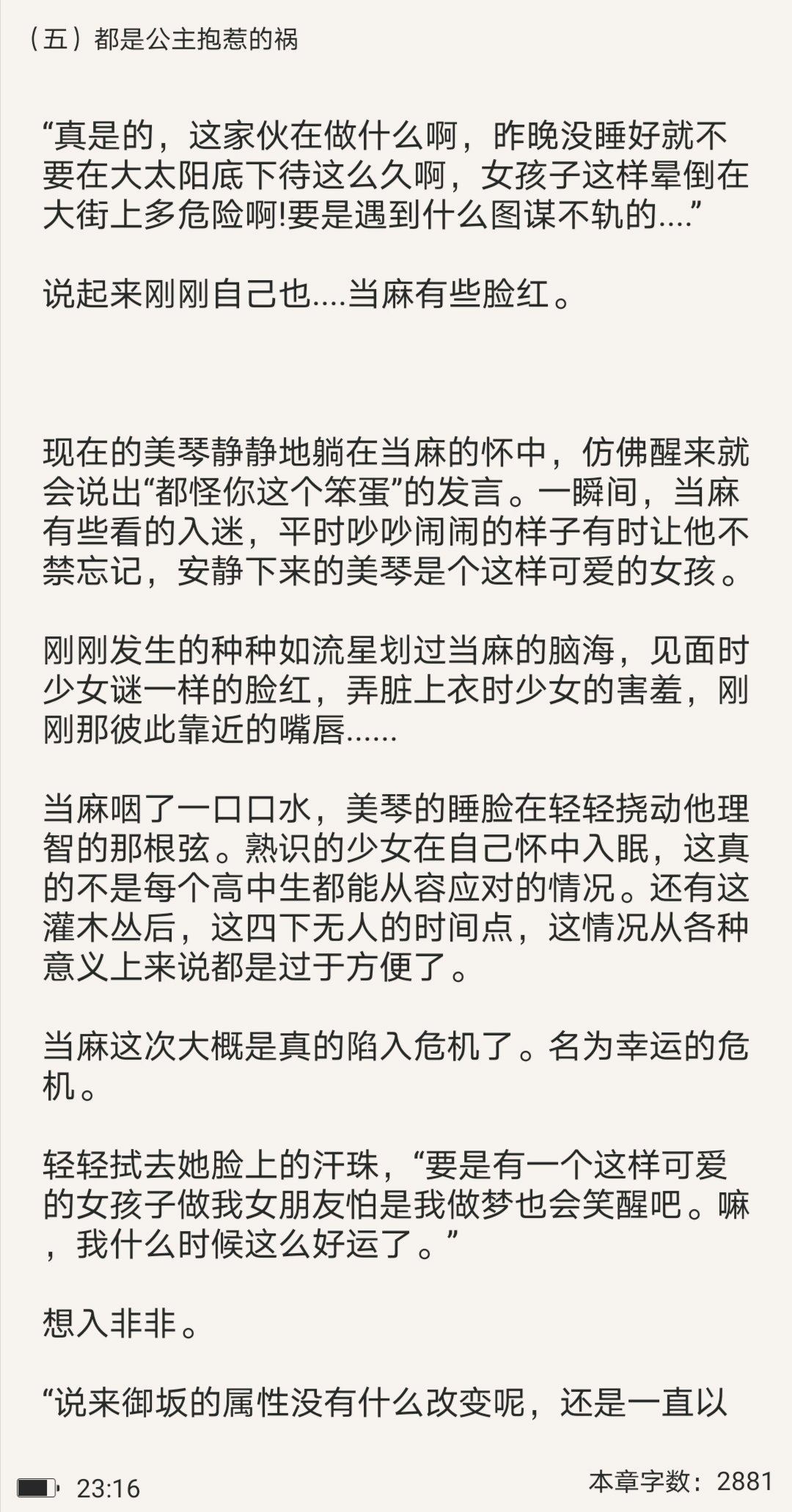 （五）都是公主抱惹的祸

“真是的，这家伙在做什么啊，昨晚没睡好就不要在大太阳底下待这么久啊，女孩子这样晕倒在大街上多危险啊!要是遇到什么图谋不轨的….”

说起来刚刚自己也….当麻有些脸红。

现在的美琴静静地躺在当麻的怀中，仿佛醒来就会说出“都怪你这个笨蛋”的发言。一瞬间，当麻有些看的入迷，平时吵吵闹闹的样子有时让他不禁忘记，安静下来的美琴是个这样可爱的女孩。

刚刚发生的种种如流星划过当麻的脑海，见面时少女谜一样的脸红，弄脏上衣时少女的害羞，刚刚那彼此靠近的嘴唇……

当麻咽了一口口水，美琴的睡脸在轻轻挠动他理智的那根弦。熟识的少女在自己怀中入眠，这真的不是每个高中生都能从容应对的情况。还有这灌木丛后，这四下无人的时间点，这情况从各种意义上来说都是过于方便了。

当麻这次大概是真的陷入危机了。名为幸运的危机。

轻轻拭去她脸上的汗珠，“要是有一个这样可爱的女孩子做我女朋友怕是我做梦也会笑醒吧。嘛，我什么时候这么好运了。”

想入非非。

“说来御坂的属性没有什么改变呢，还是一直以

23:16

本章字数：2881